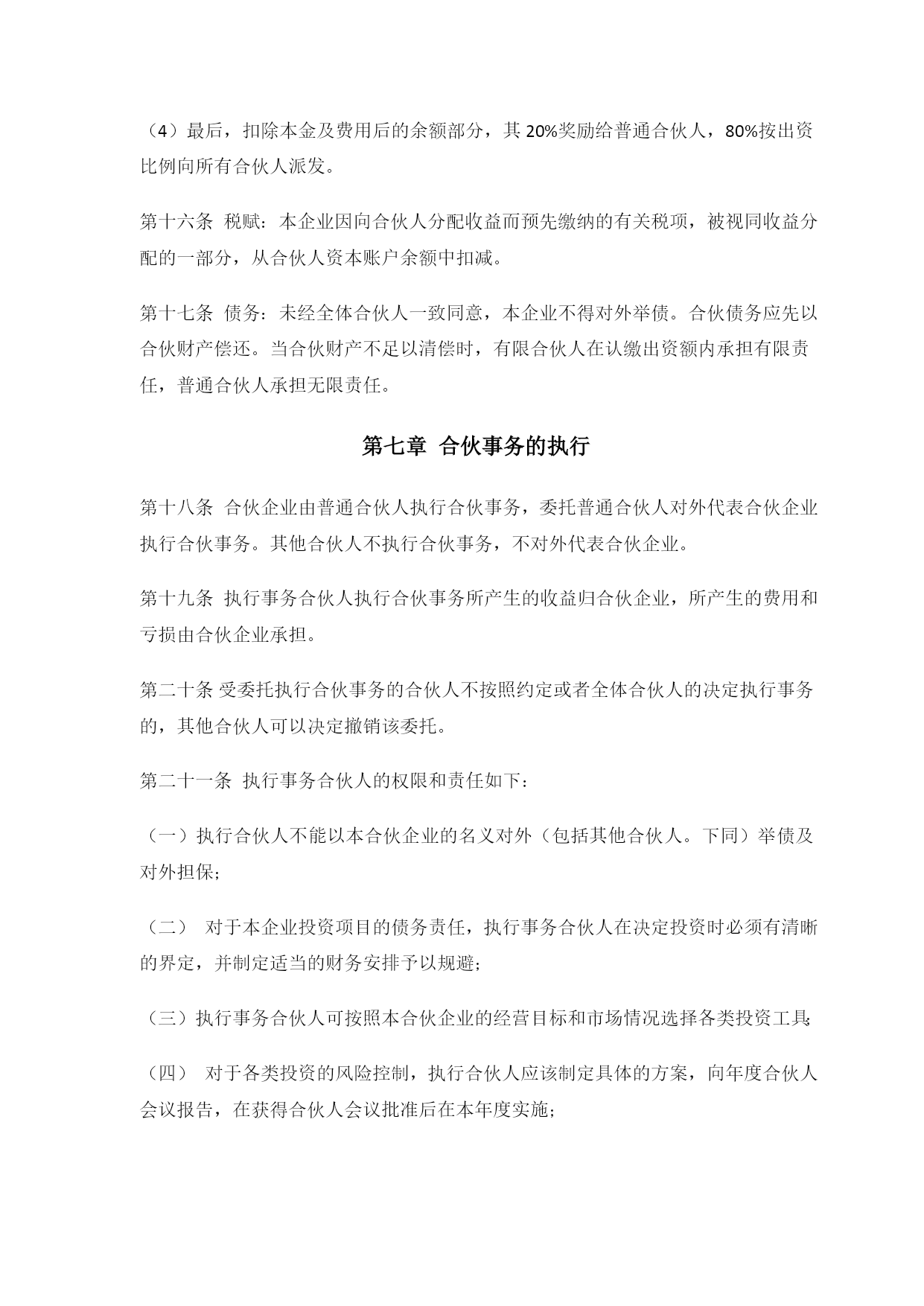 （4）最后，扣除本金及费用后的余额部分，其 20%奖励给普通合伙人，80%按出资比例向所有合伙人派发。

第十六条 税赋：本企业因向合伙人分配收益而预先缴纳的有关税项，被视同收益分配的一部分，从合伙人资本账户余额中扣减。

第十七条 债务：未经全体合伙人一致同意，本企业不得对外举债。合伙债务应先以合伙财产偿还。当合伙财产不足以清偿时，有限合伙人在认缴出资额内承担有限责任，普通合伙人承担无限责任。

第七章 合伙事务的执行

第十八条 合伙企业由普通合伙人执行合伙事务，委托普通合伙人对外代表合伙企业执行合伙事务。其他合伙人不执行合伙事务，不对外代表合伙企业。

第十九条 执行事务合伙人执行合伙事务所产生的收益归合伙企业，所产生的费用和亏损由合伙企业承担。

第二十条 受委托执行合伙事务的合伙人不按照约定或者全体合伙人的决定执行事务的，其他合伙人可以决定撤销该委托。

第二十一条 执行事务合伙人的权限和责任如下：

（一）执行合伙人不能以本合伙企业的名义对外（包括其他合伙人。下同）举债及对外担保；

（二） 对于本企业投资项目的债务责任，执行事务合伙人在决定投资时必须有清晰的界定，并制定适当的财务安排予以规避；

（三）执行事务合伙人可按照本合伙企业的经营目标和市场情况选择各类投资工具；

（四） 对于各类投资的风险控制，执行合伙人应该制定具体的方案，向年度合伙人会议报告，在获得合伙人会议批准后在本年度实施；